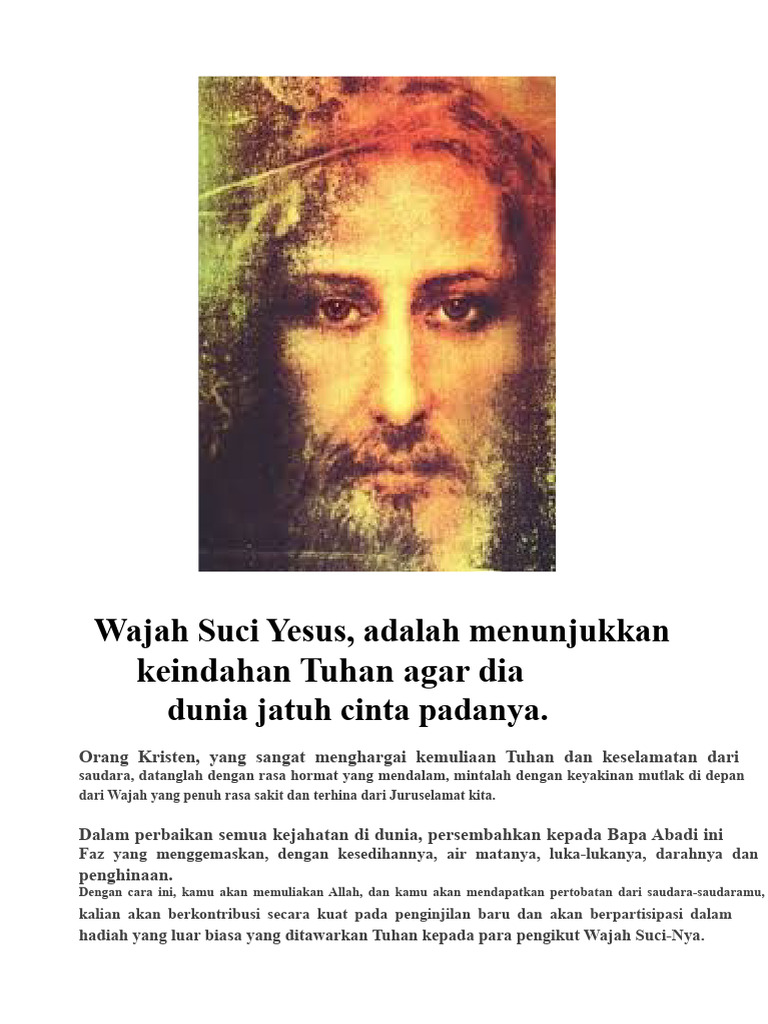 Wajah Suci Yesus, adalah menunjukkan keindahan Tuhan agar dia dunia jatuh cinta padanya.

Orang Kristen, yang sangat menghargai kemuliaan Tuhan dan keselamatan dari saudara, datanglah dengan rasa hormat yang mendalam, mintalah dengan keyakinan mutlak di depan dari Wajah yang penuh rasa sakit dan terhina dari Juruselamat kita.

Dalam perbaikan semua kejahatan di dunia, persembahkan kepada Bapa Abadi ini Faz yang menggemaskan, dengan kesedihannya, air matanya, luka-lukanya, darahnya dan penghinaan.
Dengan cara ini, kamu akan memuliakan Allah, dan kamu akan mendapatkan pertobatan dari saudara-saudaramu, kalian akan berkontribusi secara kuat pada penginjilan baru dan akan berpartisipasi dalam hadiah yang luar biasa yang ditawarkan Tuhan kepada para pengikut Wajah Suci-Nya.